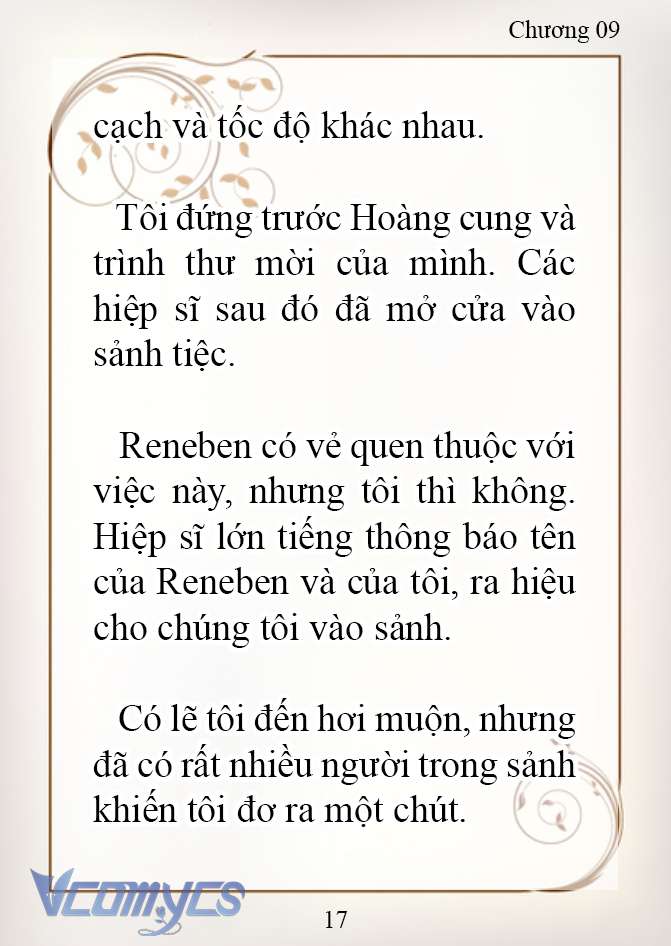 Chương 09

cạch và tốc độ khác nhau.

Tôi đứng trước Hoàng cung và trình thư mời của mình. Các hiệp sĩ sau đó đã mở cửa vào sảnh tiệc.

Reneben có vẻ quen thuộc với việc này, nhưng tôi thì không. Hiệp sĩ lớn tiếng thông báo tên của Reneben và của tôi, ra hiệu cho chúng tôi vào sảnh.

Có lẽ tôi đến hơi muộn, nhưng đã có rất nhiều người trong sảnh khiến tôi đơ ra một chút.

Vcomycs

17